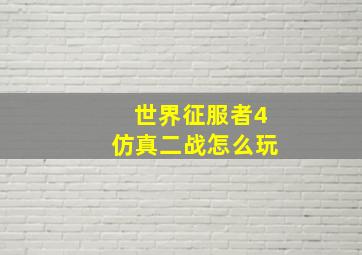 世界征服者4
仿真二战怎么玩